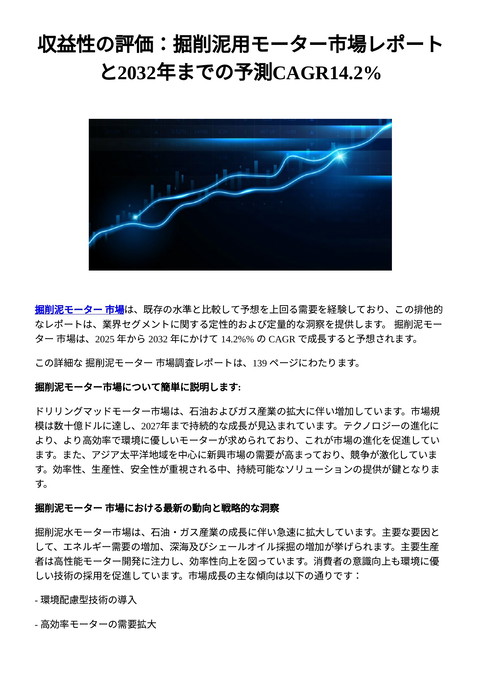 収益性の評価：掘削泥用モーター市場レポートと2032年までの予測CAGR14.2%

掘削泥モーター 市場は、既存の水準と比較して予想を上回る需要を経験しており、この排他的なレポートは、業界セグメントに関する定性的および定量的な洞察を提供します。 掘削泥モーター 市場は、2025 年から 2032 年にかけて 14.2%% の CAGR で成長すると予想されます。

この詳細な 掘削泥モーター 市場調査レポートは、139 ページにわたります。

掘削泥モーター市場について簡単に説明します:

ドリリングマッドモーター市場は、石油およびガス産業の拡大に伴い増加しています。市場規模は数十億ドルに達し、2027年まで持続的な成長が見込まれています。テクノロジーの進化により、より高効率で環境に優しいモーターが求められており、これが市場の進化を促進しています。また、アジア太平洋地域を中心に新興市場の需要が高まっており、競争が激化しています。効率性、生産性、安全性が重視される中、持続可能なソリューションの提供が鍵となります。

掘削泥モーター 市場における最新の動向と戦略的な洞察

掘削泥水モーター市場は、石油・ガス産業の成長に伴い急速に拡大しています。主要な要因として、エネルギー需要の増加、深海及びシェールオイル採掘の増加が挙げられます。主要生産者は高性能モーター開発に注力し、効率性向上を図っています。消費者の意識向上も環境に優しい技術の採用を促進しています。市場成長の主な傾向は以下の通りです：

- 環境配慮型技術の導入

- 高効率モーターの需要拡大